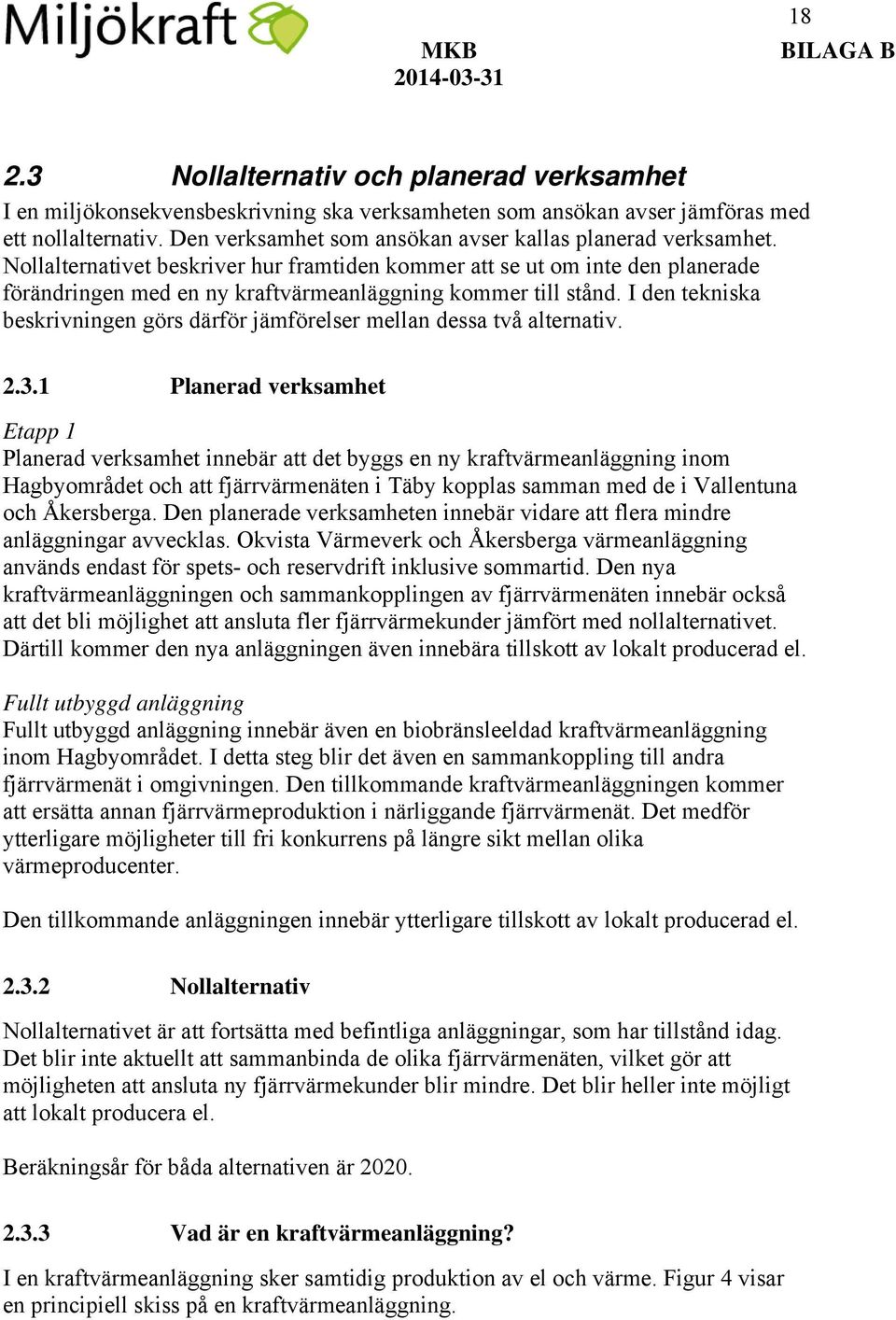 Miljökraft

18

MKB
2014-03-31

BILAGA B

2.3 Nollalternativ och planerad verksamhet

I en miljökonsekvensbeskrivning ska verksamheten som ansökan avser jämföras med ett nollalternativ. Den verksamhet som ansökan avser kallas planerad verksamhet. Nollalternativet beskriver hur framtiden kommer att se ut om inte den planerade förändringen med en ny kraftvärmeanläggning kommer till stånd. I den tekniska beskrivningen görs därför jämförelser mellan dessa två alternativ.

2.3.1 Planerad verksamhet

Etapp 1
Planerad verksamhet innebär att det byggs en ny kraftvärmeanläggning inom Hagbyområdet och att fjärrvärmenäten i Täby kopplas samman med de i Vallentuna och Åkersberga. Den planerade verksamheten innebär vidare att flera mindre anläggningar avvecklas. Okvista Värmeverk och Åkersberga värmeanläggning används endast för spets- och reservdrift inklusive sommartid. Den nya kraftvärmeanläggningen och sammankopplingen av fjärrvärmenäten innebär också att det bli möjlighet att ansluta fler fjärrvärmekunder jämfört med nollalternativet. Därtill kommer den nya anläggningen även innebära tillskott av lokalt producerad el.

Fullt utbyggd anläggning
Fullt utbyggd anläggning innebär även en biobränsleeldad kraftvärmeanläggning inom Hagbyområdet. I detta steg blir det även en sammankoppling till andra fjärrvärmenät i omgivningen. Den tillkommande kraftvärmeanläggningen kommer att ersätta annan fjärrvärmeproduktion i närliggande fjärrvärmenät. Det medför ytterligare möjligheter till fri konkurrens på längre sikt mellan olika värmeproducenter.

Den tillkommande anläggningen innebär ytterligare tillskott av lokalt producerad el.

2.3.2 Nollalternativ

Nollalternativet är att fortsätta med befintliga anläggningar, som har tillstånd idag. Det blir inte aktuellt att sammanbinda de olika fjärrvärmenäten, vilket gör att möjligheten att ansluta ny fjärrvärmekunder blir mindre. Det blir heller inte möjligt att lokalt producera el.

Beräkningsår för båda alternativen är 2020.

2.3.3 Vad är en kraftvärmeanläggning?

I en kraftvärmeanläggning sker samtidig produktion av el och värme. Figur 4 visar en principiell skiss på en kraftvärmeanläggning.